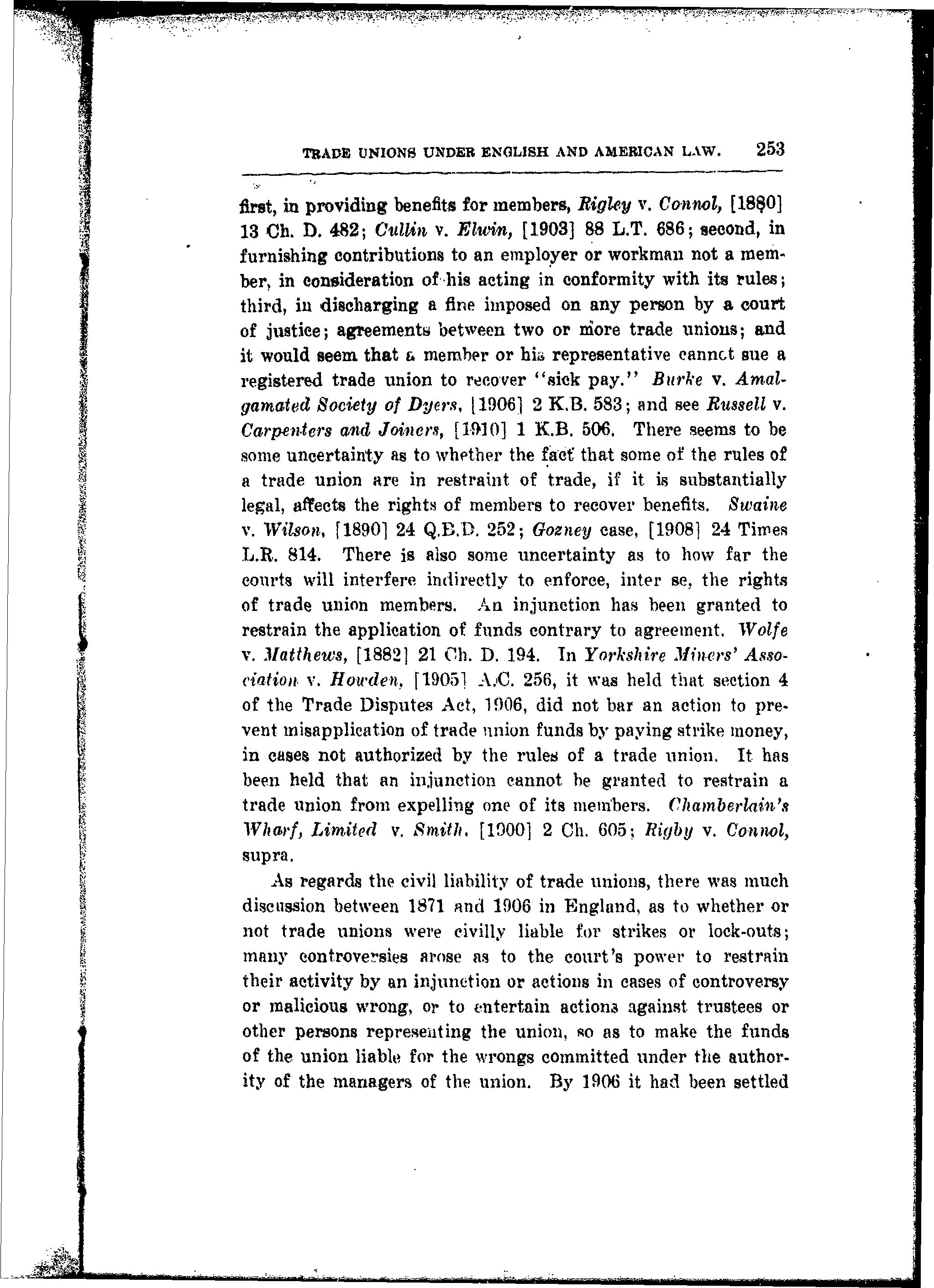 TRADE UNIONS UNDER ENGLISH AND AMERICAN LAW. 253

first, in providing benefits for members, Rigley v. Connol, [1880] 13 Ch. D. 482; Cullin v. Elwin, [1903] 88 L.T. 686; second, in furnishing contributions to an employer or workman not a member, in consideration of his acting in conformity with its rules; third, in discharging a fine imposed on any person by a court of justice; agreements between two or more trade unions; and it would seem that a member or his representative cannot sue a registered trade union to recover "sick pay." Burke v. Amalgamated Society of Dyers, [1906] 2 K.B. 583; and see Russell v. Carpenters and Joiners, [1910] 1 K.B. 506. There seems to be some uncertainty as to whether the fact that some of the rules of a trade union are in restraint of trade, if it is substantially legal, affects the rights of members to recover benefits. Swaine v. Wilson, [1890] 24 Q.B.D. 252; Gozney case, [1908] 24 Times L.R. 814. There is also some uncertainty as to how far the courts will interfere indirectly to enforce, inter se, the rights of trade union members. An injunction has been granted to restrain the application of funds contrary to agreement. Wolfe v. Matthews, [1882] 21 Ch. D. 194. In Yorkshire Miners' Association v. Howden, [1905] A.C. 256, it was held that section 4 of the Trade Disputes Act, 1906, did not bar an action to prevent misapplication of trade union funds by paying strike money, in cases not authorized by the rules of a trade union. It has been held that an injunction cannot be granted to restrain a trade union from expelling one of its members. Chamberlain's Wharf, Limited v. Smith, [1900] 2 Ch. 605; Rigby v. Connol, supra.

As regards the civil liability of trade unions, there was much discussion between 1871 and 1906 in England, as to whether or not trade unions were civilly liable for strikes or lock-outs; many controversies arose as to the court's power to restrain their activity by an injunction or actions in cases of controversy or malicious wrong, or to entertain actions against trustees or other persons representing the union, so as to make the funds of the union liable for the wrongs committed under the authority of the managers of the union. By 1906 it had been settled